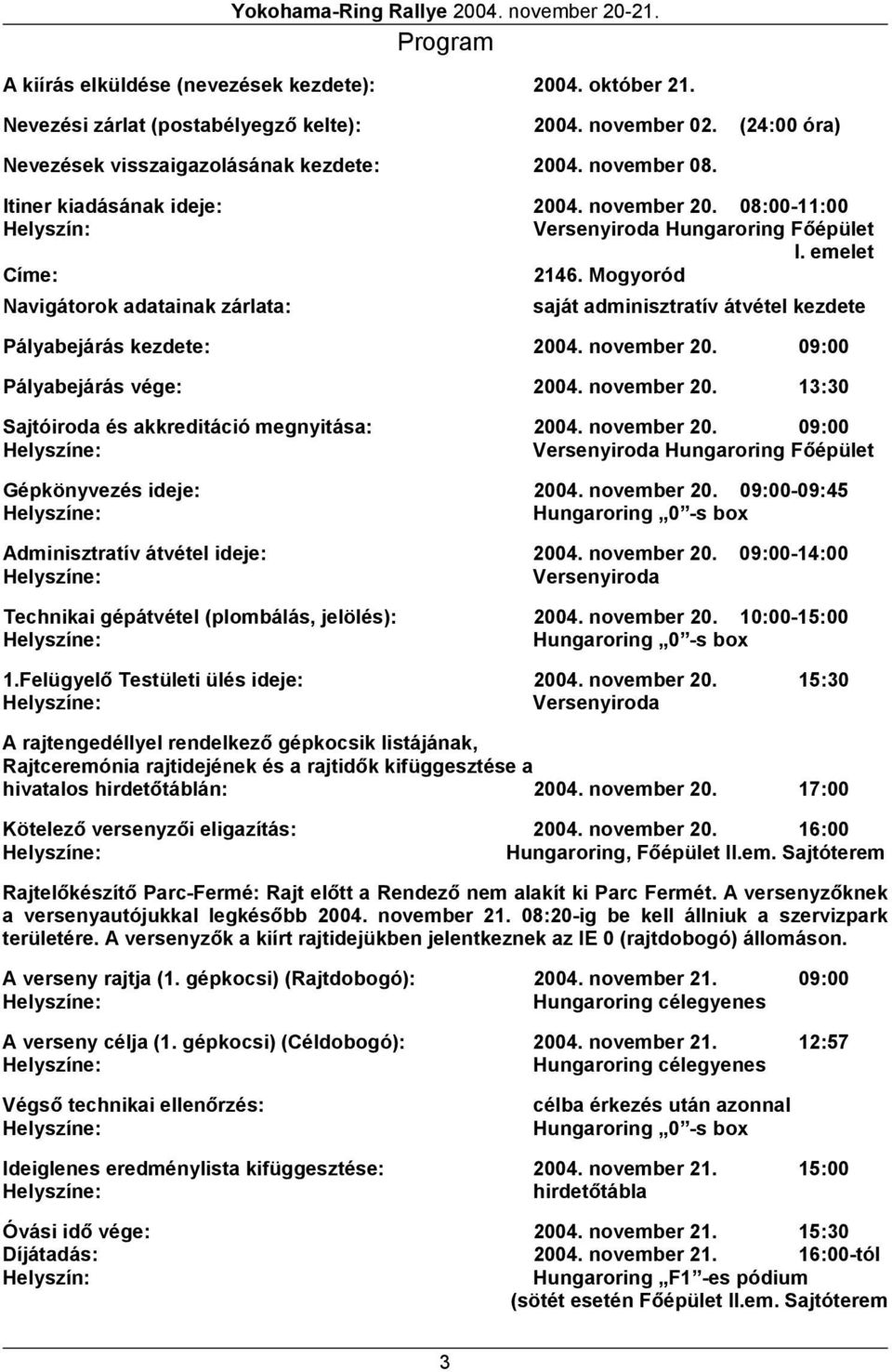 Yokohama-Ring Rallye 2004. november 20-21.

Program

A kiírás elküldése (nevezések kezdete): 2004. október 21.

Nevezési zárlat (postabélyegző kelte): 2004. november 02. (24:00 óra)

Nevezések visszaigazolásának kezdete: 2004. november 08.

Itiner kiadásának ideje: 2004. november 20. 08:00-11:00
Helyszín: Versenyiroda Hungaroring Főépület I. emelet
Címe: 2146. Mogyoród

Navigátorok adatainak zárlata: saját adminisztratív átvétel kezdete

Pályabejárás kezdete: 2004. november 20. 09:00

Pályabejárás vége: 2004. november 20. 13:30

Sajtóiroda és akkreditáció megnyitása: 2004. november 20. 09:00
Helyszíne: Versenyiroda Hungaroring Főépület

Gépkönyvezés ideje: 2004. november 20. 09:00-09:45
Helyszíne: Hungaroring „0”-s box

Adminisztratív átvétel ideje: 2004. november 20. 09:00-14:00
Helyszíne: Versenyiroda

Technikai gépátvétel (plombálás, jelölés): 2004. november 20. 10:00-15:00
Helyszíne: Hungaroring „0”-s box

1.Felügyelő Testületi ülés ideje: 2004. november 20. 15:30
Helyszíne: Versenyiroda

A rajtengedéllyel rendelkező gépkocsik listájának, Rajtceremónia rajtidejének és a rajtidők kifüggesztése a hivatalos hirdetőtáblán: 2004. november 20. 17:00

Kötelező versenyzői eligazítás: 2004. november 20. 16:00
Helyszíne: Hungaroring, Főépület II.em. Sajtóterem

Rajtelőkészítő Parc-Fermé: Rajt előtt a Rendező nem alakít ki Parc Fermét. A versenyzőknek a versenyautójukkal legkésőbb 2004. november 21. 08:20-ig be kell állniuk a szervizpark területére. A versenyzők a kiírt rajtidejükben jelentkeznek az IE 0 (rajtdobogó) állomáson.

A verseny rajtja (1. gépkocsi) (Rajtdobogó): 2004. november 21. 09:00
Helyszíne: Hungaroring célegyenes

A verseny célja (1. gépkocsi) (Céldobogó): 2004. november 21. 12:57
Helyszíne: Hungaroring célegyenes

Végső technikai ellenőrzés: célba érkezés után azonnal
Helyszíne: Hungaroring „0”-s box

Ideiglenes eredménylista kifüggesztése: 2004. november 21. 15:00
Helyszíne: hirdetőtábla

Óvási idő vége: 2004. november 21. 15:30
Díjátadás: 2004. november 21. 16:00-tól
Helyszín: Hungaroring „F1”-es pódium
(sötét esetén Főépület II.em. Sajtóterem

3